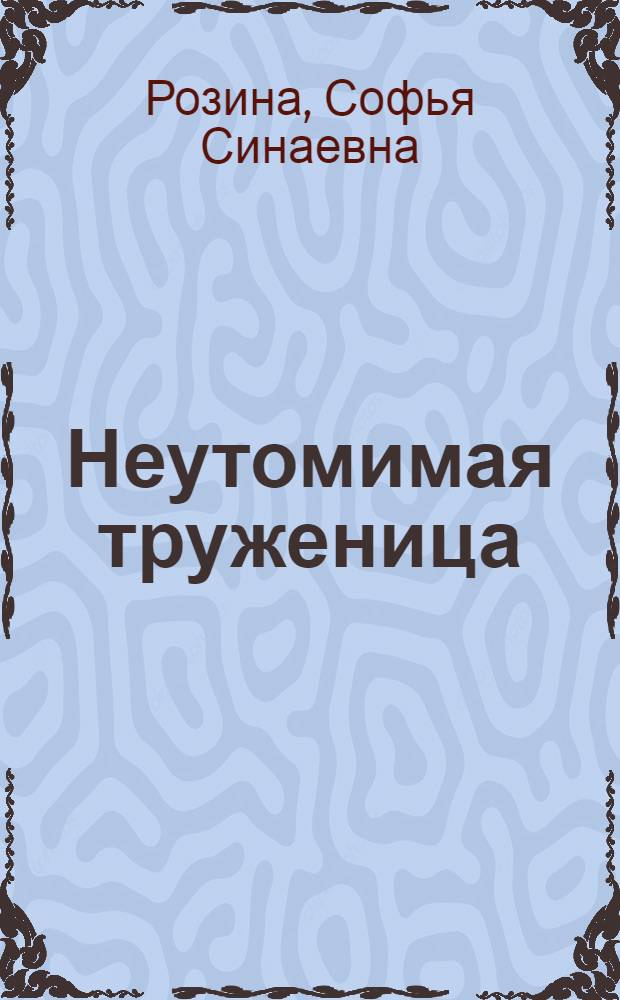 Розина, Софья Синаевна

Неутомимая труженица